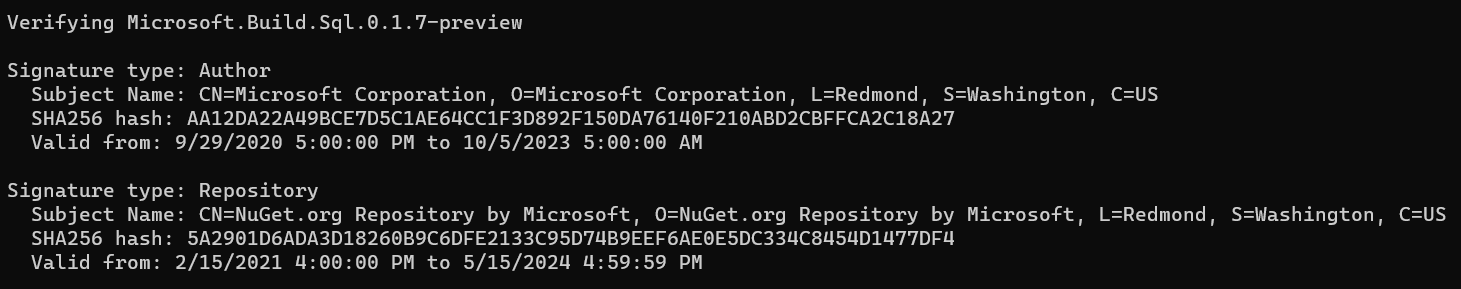 Verifying Microsoft.Build.Sql.0.1.7-preview

Signature type: Author
  Subject Name: CN=Microsoft Corporation, O=Microsoft Corporation, L=Redmond, S=Washington, C=US
  SHA256 hash: AA12DA22A49BCE7D5C1AE64CC1F3D892F150DA76140F210ABD2CBFFCA2C18A27
  Valid from: 9/29/2020 5:00:00 PM to 10/5/2023 5:00:00 AM

Signature type: Repository
  Subject Name: CN=NuGet.org Repository by Microsoft, O=NuGet.org Repository by Microsoft, L=Redmond, S=Washington, C=US
  SHA256 hash: 5A2901D6ADA3D18260B9C6DFE2133C95D74B9EEF6AE0E5DC334C8454D1477DF4
  Valid from: 2/15/2021 4:00:00 PM to 5/15/2024 4:59:59 PM